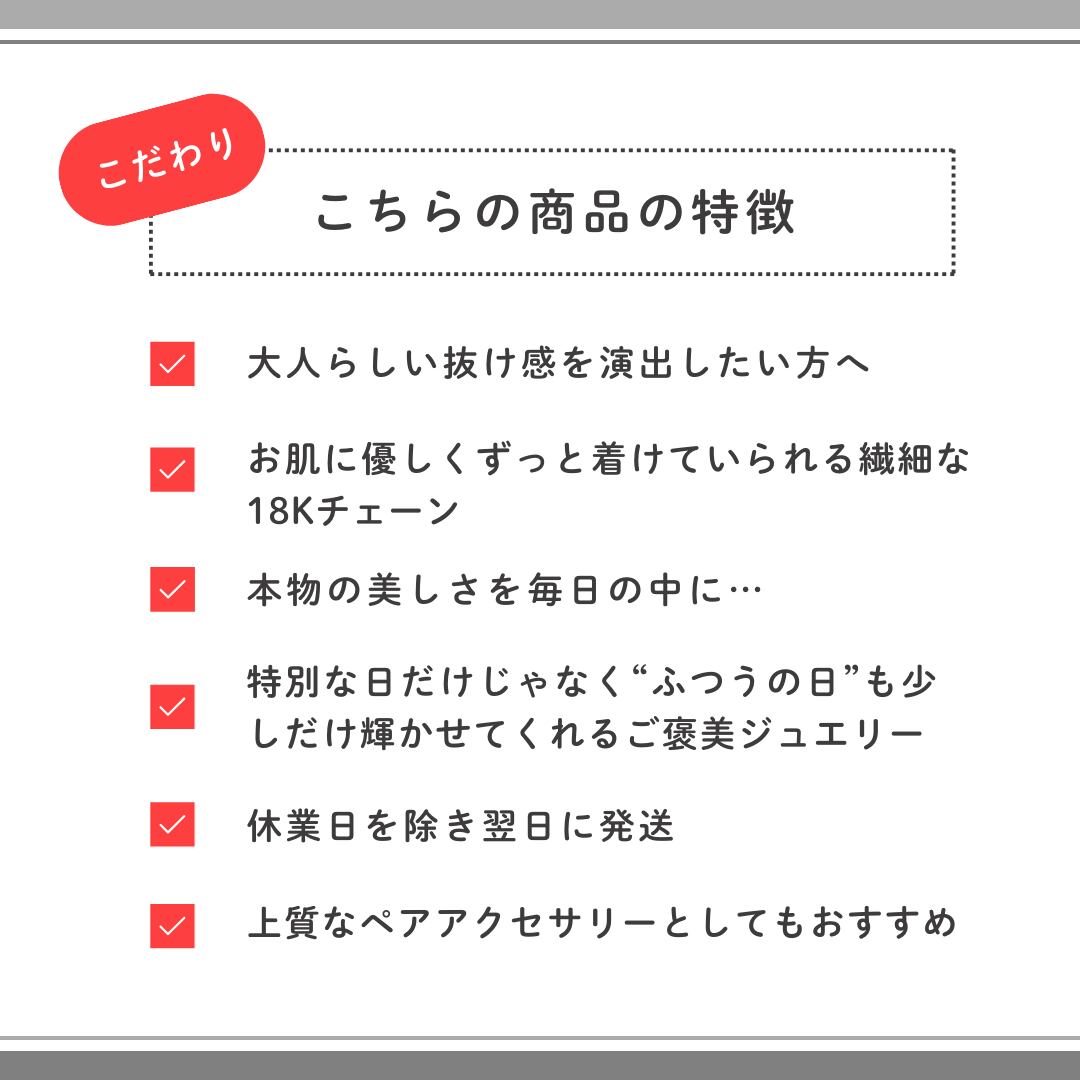 こだわり

こちらの商品の特徴

☑ 大人らしい抜け感を演出したい方へ

☑ お肌に優しくずっと着けていられる繊細な18Kチェーン

☑ 本物の美しさを毎日の中に…

☑ 特別な日だけじゃなく“ふつうの日”も少しだけ輝かせてくれるご褒美ジュエリー

☑ 休業日を除き翌日に発送

☑ 上質なペアアクセサリーとしてもおすすめ